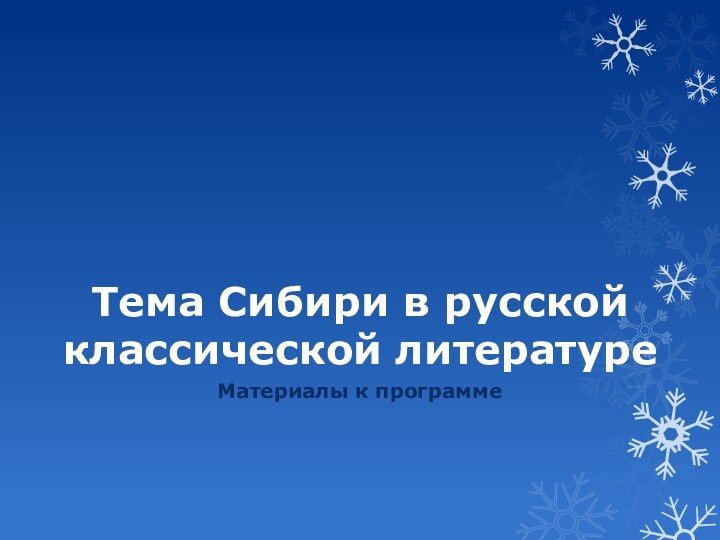 Тема Сибири в русской классической литературе

Материалы к программе